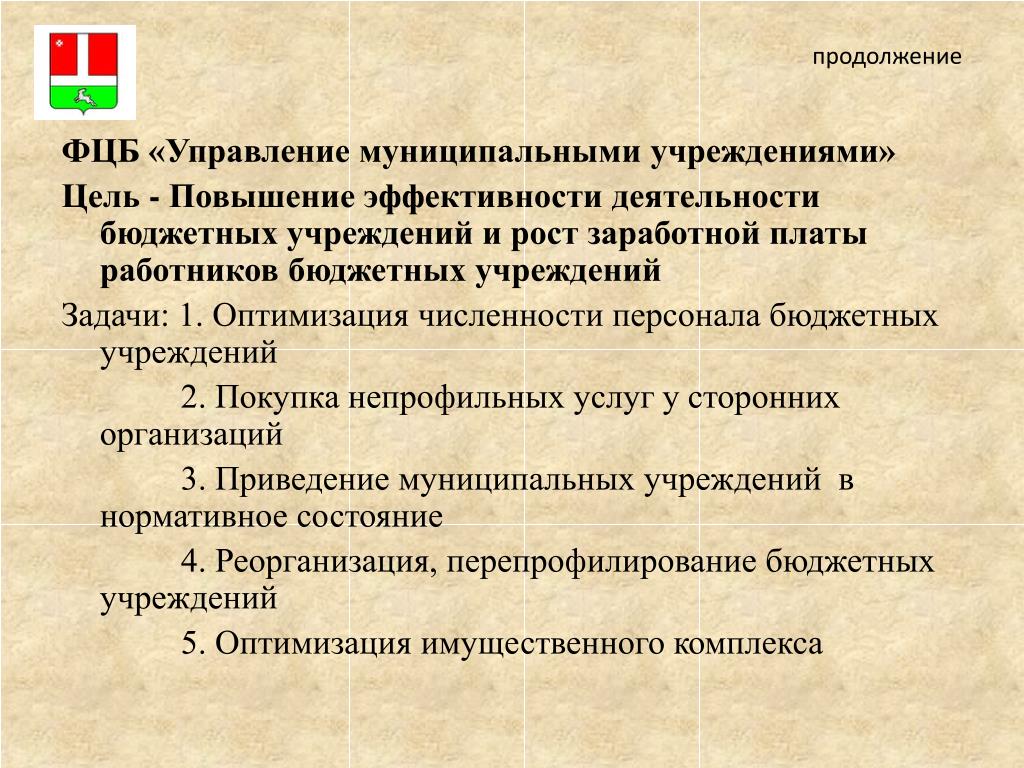 продолжение

ФЦБ «Управление муниципальными учреждениями»

Цель - Повышение эффективности деятельности бюджетных учреждений и рост заработной платы работников бюджетных учреждений

Задачи: 1. Оптимизация численности персонала бюджетных учреждений

2. Покупка непрофильных услуг у сторонних организаций

3. Приведение муниципальных учреждений в нормативное состояние

4. Реорганизация, перепрофилирование бюджетных учреждений

5. Оптимизация имущественного комплекса